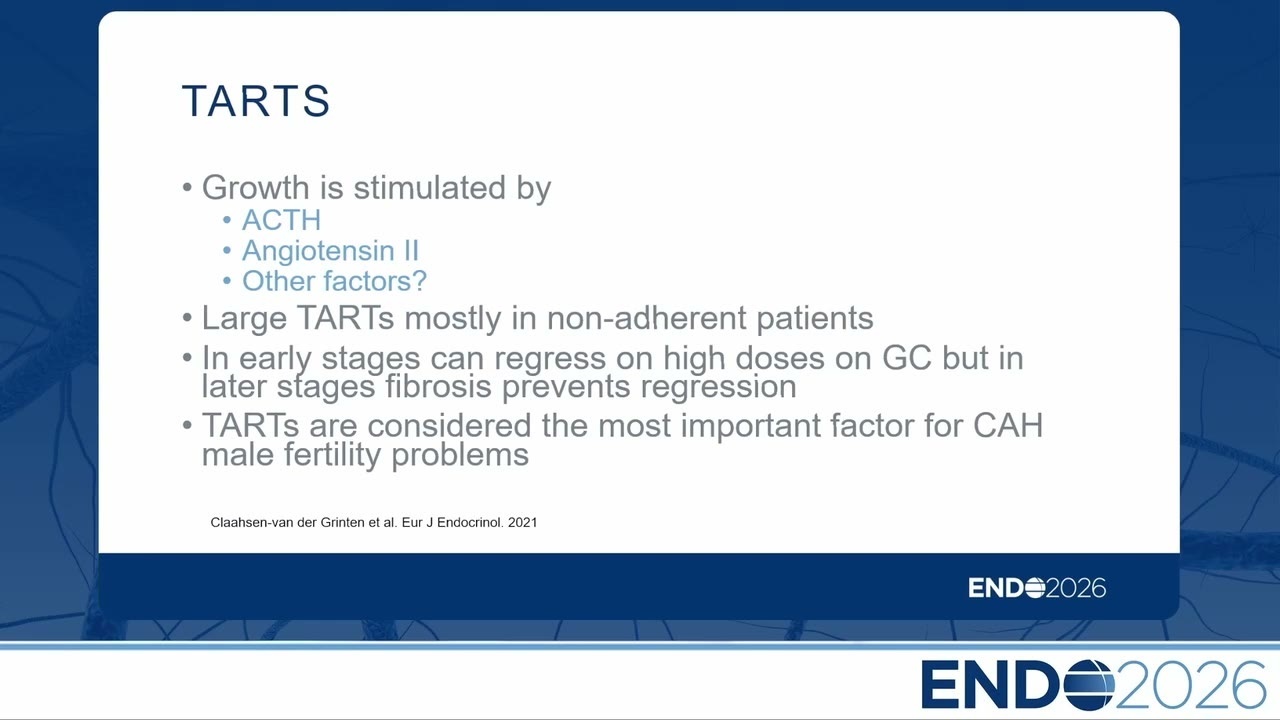 TARTS

• Growth is stimulated by
  • ACTH
  • Angiotensin II
  • Other factors?
• Large TARTs mostly in non-adherent patients
• In early stages can regress on high doses on GC but in later stages fibrosis prevents regression
• TARTs are considered the most important factor for CAH male fertility problems

Claahsen-van der Grinten et al. Eur J Endocrinol. 2021

ENDO2026

ENDO2026